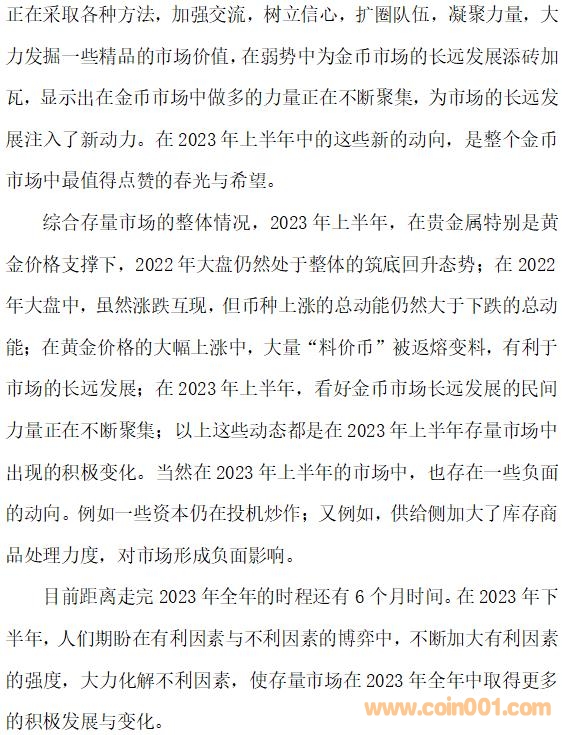 正在采取各种方法，加强交流，树立信心，扩圈队伍，凝聚力量，大力发掘一些精品的市场价值，在弱势中为金币市场的长远发展添砖加瓦，显示出在金币市场中做多的力量正在不断聚集，为市场的长远发展注入了新动力。在 2023 年上半年中的这些新的动向，是整个金币市场中最值得点赞的春光与希望。

综合存量市场的整体情况，2023 年上半年，在贵金属特别是黄金价格支撑下，2022 年大盘仍然处于整体的筑底回升态势；在 2022 年大盘中，虽然涨跌互现，但币种上涨的总动能仍然大于下跌的总动能；在黄金价格的大幅上涨中，大量“料价币”被返熔变料，有利于市场的长远发展；在 2023 年上半年，看好金币市场长远发展的民间力量正在不断聚集；以上这些动态都是在 2023 年上半年存量市场中出现的积极变化。当然在 2023 年上半年的市场中，也存在一些负面的动向。例如一些资本仍在投机炒作；又例如，供给侧加大了库存商品处理力度，对市场形成负面影响。

目前距离走完 2023 年全年的时程还有 6 个月时间。在 2023 年下半年，人们期盼在有利因素与不利因素的博弈中，不断加大有利因素的强度，大力化解不利因素，使存量市场在 2023 年全年中取得更多的积极发展与变化。

www.coin001.com